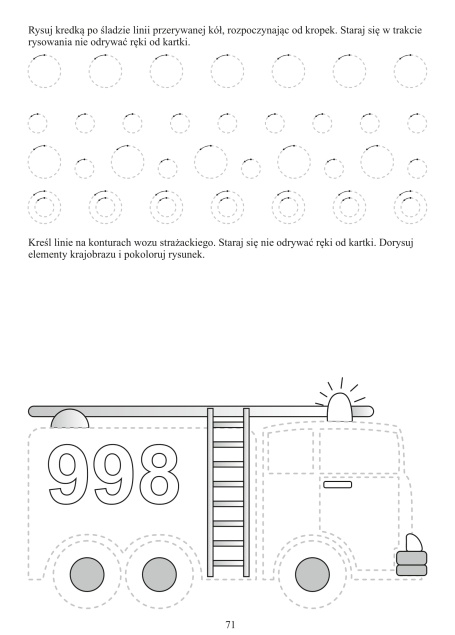 Rysuj kredką po śladzie linii przerywanej kół, rozpoczynając od kropek. Staraj się w trakcie rysowania nie odrywać ręki od kartki.

Kreśl linie na konturach wozu strażackiego. Staraj się nie odrywać ręki od kartki. Dorysuj elementy krajobrazu i pokoloruj rysunek.

998

71